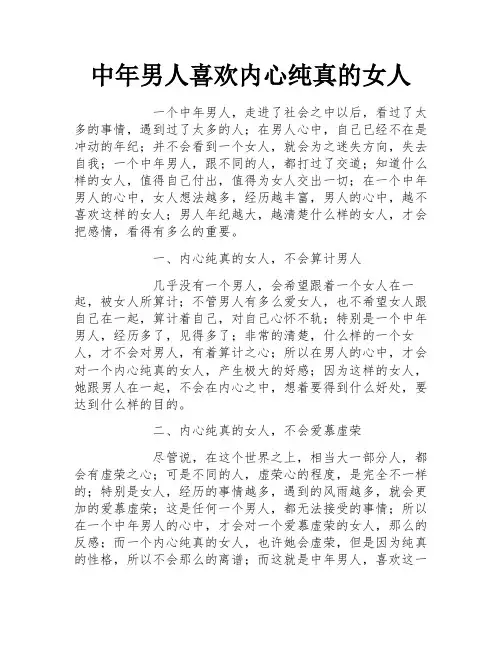 中年男人喜欢内心纯真的女人

一个中年男人，走进了社会之中以后，看过了太多的事情，遇到过了太多的人；在男人心中，自己已经不在是冲动的年纪；并不会看到一个女人，就会为之迷失方向，失去自我；一个中年男人，跟不同的人，都打过了交道；知道什么样的女人，值得自己付出，值得为女人交出一切；在一个中年男人的心中，女人想法越多，经历越丰富，男人的心中，越不喜欢这样的女人；男人年纪越大，越清楚什么样的女人，才会把感情，看得有多么的重要。

一、内心纯真的女人，不会算计男人

几乎没有一个男人，会希望跟着一个女人在一起，被女人所算计；不管男人有多么爱女人，也不希望女人跟自己在一起，算计着自己，对自己心怀不轨；特别是一个中年男人，经历多了，见得多了；非常的清楚，什么样的一个女人，才不会对男人，有着算计之心；所以在男人的心中，才会对一个内心纯真的女人，产生极大的好感；因为这样的女人，她跟男人在一起，不会在内心之中，想着要得到什么好处，要达到什么样的目的。

二、内心纯真的女人，不会爱慕虚荣

尽管说，在这个世界之上，相当大一部分人，都会有虚荣之心；可是不同的人，虚荣心的程度，是完全不一样的；特别是女人，经历的事情越多，遇到的风雨越多，就会更加的爱慕虚荣；这是任何一个男人，都无法接受的事情；所以在一个中年男人的心中，才会对一个爱慕虚荣的女人，那么的反感；而一个内心纯真的女人，也许她会虚荣，但是因为纯真的性格，所以不会那么的离谱；而这就是中年男人，喜欢这一